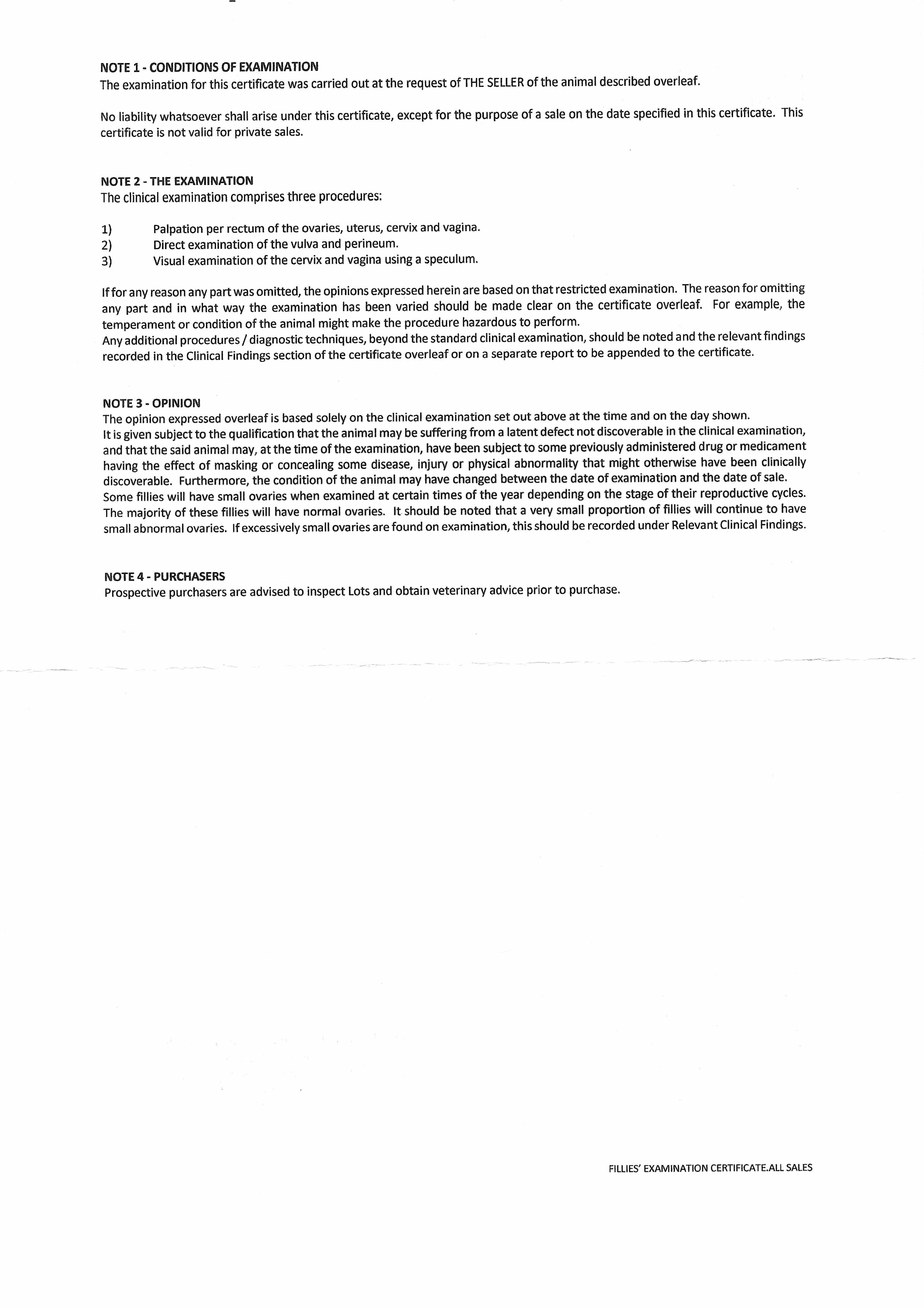 NOTE 1 - CONDITIONS OF EXAMINATION
The examination for this certificate was carried out at the request of THE SELLER of the animal described overleaf.

No liability whatsoever shall arise under this certificate, except for the purpose of a sale on the date specified in this certificate. This certificate is not valid for private sales.

NOTE 2 - THE EXAMINATION
The clinical examination comprises three procedures:

1) Palpation per rectum of the ovaries, uterus, cervix and vagina.
2) Direct examination of the vulva and perineum.
3) Visual examination of the cervix and vagina using a speculum.

If for any reason any part was omitted, the opinions expressed herein are based on that restricted examination. The reason for omitting any part and in what way the examination has been varied should be made clear on the certificate overleaf. For example, the temperament or condition of the animal might make the procedure hazardous to perform.
Any additional procedures / diagnostic techniques, beyond the standard clinical examination, should be noted and the relevant findings recorded in the Clinical Findings section of the certificate overleaf or on a separate report to be appended to the certificate.

NOTE 3 - OPINION
The opinion expressed overleaf is based solely on the clinical examination set out above at the time and on the day shown.
It is given subject to the qualification that the animal may be suffering from a latent defect not discoverable in the clinical examination, and that the said animal may, at the time of the examination, have been subject to some previously administered drug or medicament having the effect of masking or concealing some disease, injury or physical abnormality that might otherwise have been clinically discoverable. Furthermore, the condition of the animal may have changed between the date of examination and the date of sale.
Some fillies will have small ovaries when examined at certain times of the year depending on the stage of their reproductive cycles. The majority of these fillies will have normal ovaries. It should be noted that a very small proportion of fillies will continue to have small abnormal ovaries. If excessively small ovaries are found on examination, this should be recorded under Relevant Clinical Findings.

NOTE 4 - PURCHASERS
Prospective purchasers are advised to inspect Lots and obtain veterinary advice prior to purchase.

FILLIES' EXAMINATION CERTIFICATE.ALL SALES